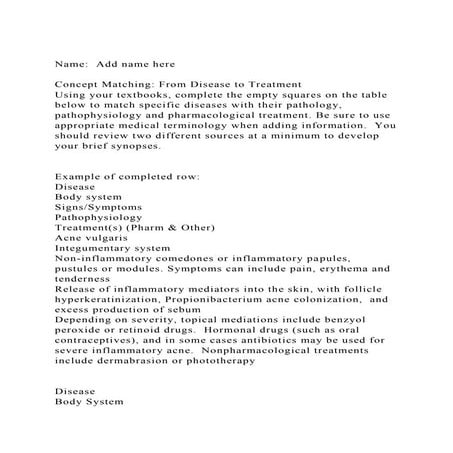 Name: Add name here

Concept Matching: From Disease to Treatment
Using your textbooks, complete the empty squares on the table below to match specific diseases with their pathology, pathophysiology and pharmacological treatment. Be sure to use appropriate medical terminology when adding information. You should review two different sources at a minimum to develop your brief synopses.

Example of completed row:
Disease
Body system
Signs/Symptoms
Pathophysiology
Treatment(s) (Pharm & Other)
Acne vulgaris
Integumentary system
Non-inflammatory comedones or inflammatory papules, pustules or modules. Symptoms can include pain, erythema and tenderness
Release of inflammatory mediators into the skin, with follicle hyperkeratinization, Propionibacterium acne colonization, and excess production of sebum
Depending on severity, topical mediations include benzyol peroxide or retinoid drugs. Hormonal drugs (such as oral contraceptives), and in some cases antibiotics may be used for severe inflammatory acne. Nonpharmacological treatments include dermabrasion or phototherapy

Disease
Body System